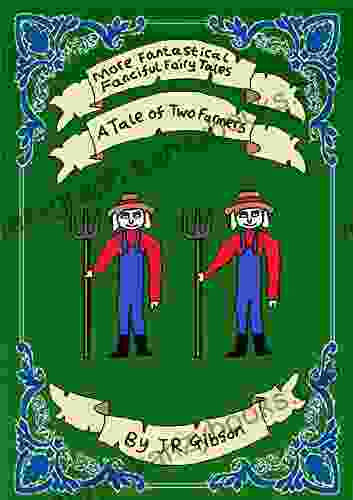 More Fantastical Fanciful Fairy Tales

A Tale of Two Farmers

By JR Gibson